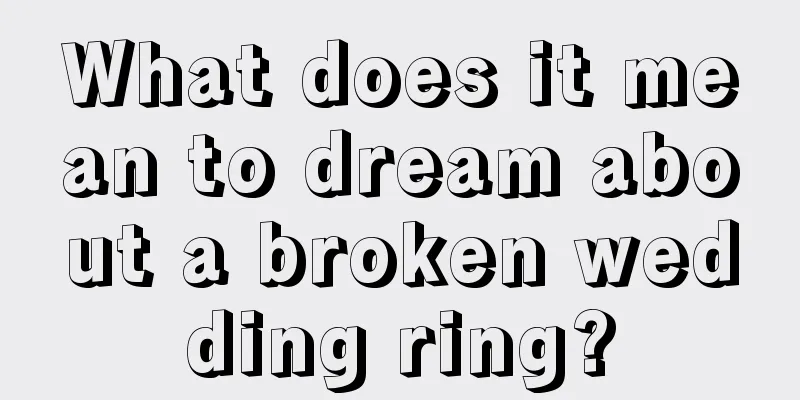 What does it mean to dream about a broken wedding ring?